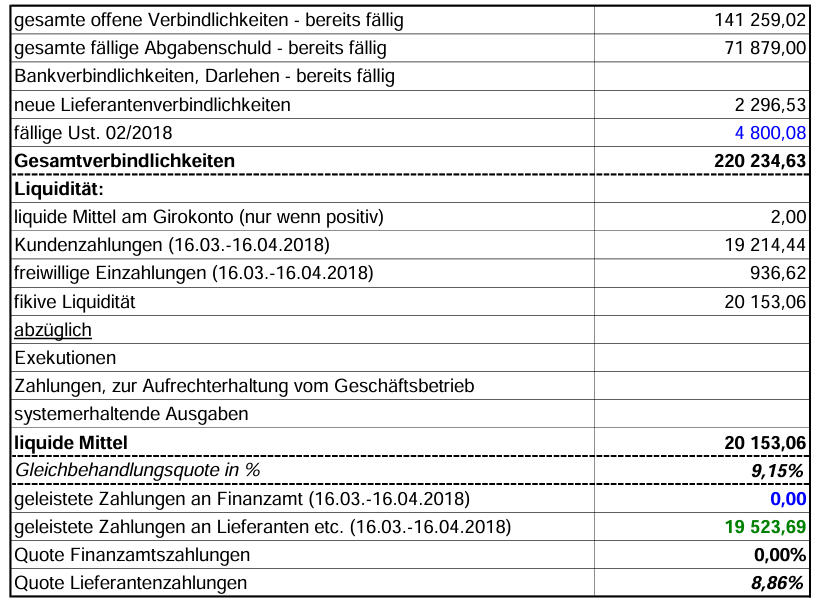 | | |
|---|---|
| gesamte offene Verbindlichkeiten - bereits fällig | 141 259,02 |
| gesamte fällige Abgabenschuld - bereits fällig | 71 879,00 |
| Bankverbindlichkeiten, Darlehen - bereits fällig | |
| neue Lieferantenverbindlichkeiten | 2 296,53 |
| fällige Ust. 02/2018 | 4 800,08 |
| **Gesamtverbindlichkeiten** | **220 234,63** |
| **Liquidität:** | |
| liquide Mittel am Girokonto (nur wenn positiv) | 2,00 |
| Kundenzahlungen (16.03.-16.04.2018) | 19 214,44 |
| freiwillige Einzahlungen (16.03.-16.04.2018) | 936,62 |
| fikive Liquidität | 20 153,06 |
| abzüglich | |
| Exekutionen | |
| Zahlungen, zur Aufrechterhaltung vom Geschäftsbetrieb | |
| systemerhaltende Ausgaben | |
| **liquide Mittel** | **20 153,06** |
| *Gleichbehandlungsquote in %* | ***9,15%*** |
| geleistete Zahlungen an Finanzamt (16.03.-16.04.2018) | **0,00** |
| geleistete Zahlungen an Lieferanten etc. (16.03.-16.04.2018) | **19 523,69** |
| Quote Finanzamtszahlungen | **0,00%** |
| Quote Lieferantenzahlungen | ***8,86%*** |